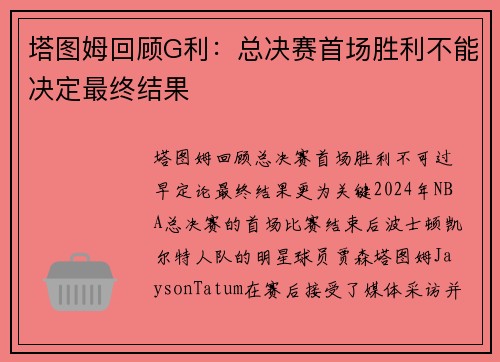 塔图姆回顾G利：总决赛首场胜利不能决定最终结果

塔图姆回顾总决赛首场胜利不可过早定论最终结果更为关键2024年NBA总决赛的首场比赛结束后波士顿凯尔特人队的明星球员贾森塔图姆JaysonTatum在赛后接受了媒体采访并